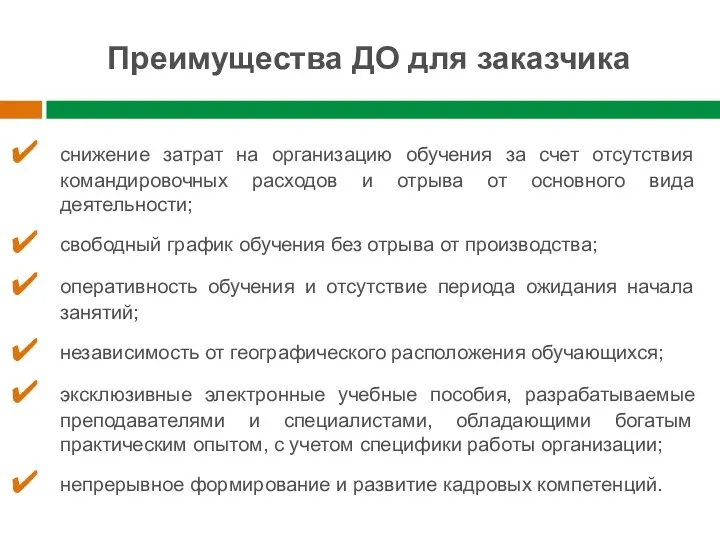 Преимущества ДО для заказчика

✔ снижение затрат на организацию обучения за счет отсутствия командировочных расходов и отрыва от основного вида деятельности;

✔ свободный график обучения без отрыва от производства;

✔ оперативность обучения и отсутствие периода ожидания начала занятий;

✔ независимость от географического расположения обучающихся;

✔ эксклюзивные электронные учебные пособия, разрабатываемые преподавателями и специалистами, обладающими богатым практическим опытом, с учетом специфики работы организации;

✔ непрерывное формирование и развитие кадровых компетенций.